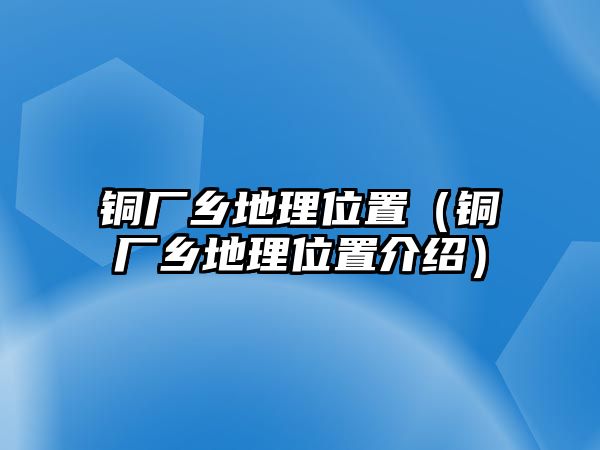 铜厂乡地理位置（铜厂乡地理位置介绍）